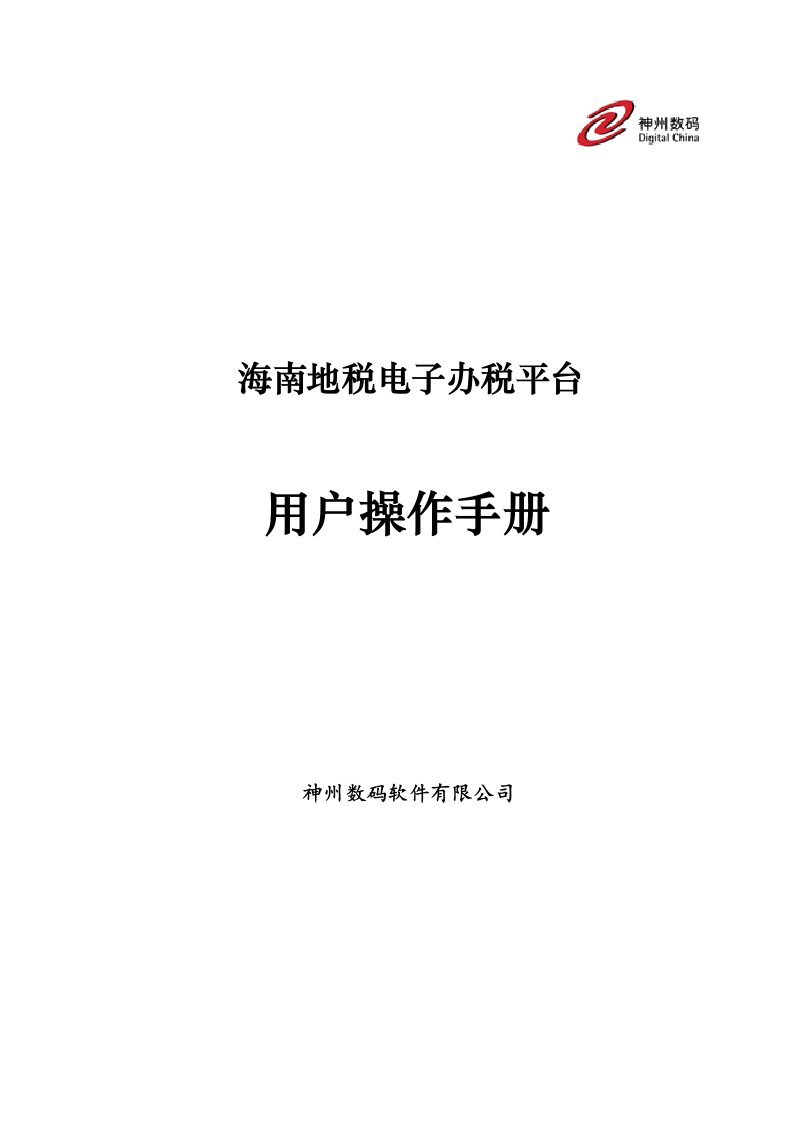 神州数码
Digital China

海南地税电子办税平台

用户操作手册

神州数码软件有限公司